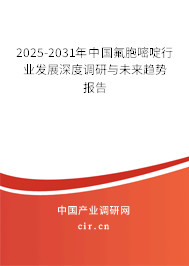 2025-2031年中国氟胞嘧啶行业发展深度调研与未来趋势报告

中国产业调研网

cir.cn